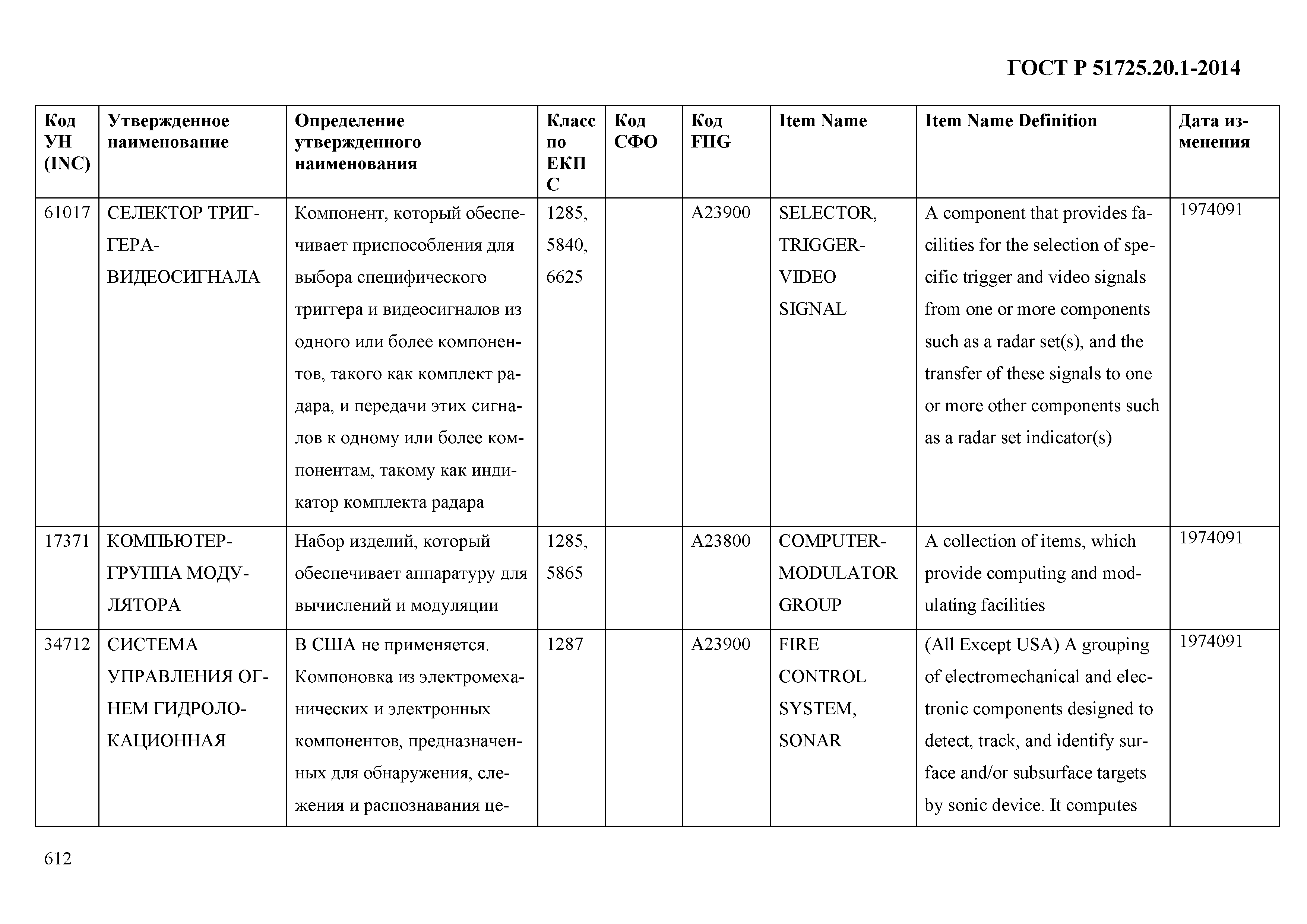 ГОСТ Р 51725.20.1-2014

| Код УН (INC) | Утвержденное наименование | Определение утвержденного наименования | Класс по ЕКПС | Код СФО | Код FIIG | Item Name | Item Name Definition | Дата изменения |
|---|---|---|---|---|---|---|---|---|
| 61017 | СЕЛЕКТОР ТРИГГЕРА-ВИДЕОСИГНАЛА | Компонент, который обеспечивает приспособления для выбора специфического триггера и видеосигналов из одного или более компонентов, такого как комплект радара, и передачи этих сигналов к одному или более компонентам, такому как индикатор комплекта радара | 1285, 5840, 6625 | | A23900 | SELECTOR, TRIGGER-VIDEO SIGNAL | A component that provides facilities for the selection of specific trigger and video signals from one or more components such as a radar set(s), and the transfer of these signals to one or more other components such as a radar set indicator(s) | 1974091 |
| 17371 | КОМПЬЮТЕР-ГРУППА МОДУЛЯТОРА | Набор изделий, который обеспечивает аппаратуру для вычислений и модуляции | 1285, 5865 | | A23800 | COMPUTER-MODULATOR GROUP | A collection of items, which provide computing and modulating facilities | 1974091 |
| 34712 | СИСТЕМА УПРАВЛЕНИЯ ОГНЕМ ГИДРОЛОКАЦИОННАЯ | В США не применяется. Компоновка из электромеханических и электронных компонентов, предназначенных для обнаружения, слежения и распознавания це- | 1287 | | A23900 | FIRE CONTROL SYSTEM, SONAR | (All Except USA) A grouping of electromechanical and electronic components designed to detect, track, and identify surface and/or subsurface targets by sonic device. It computes | 1974091 |

612